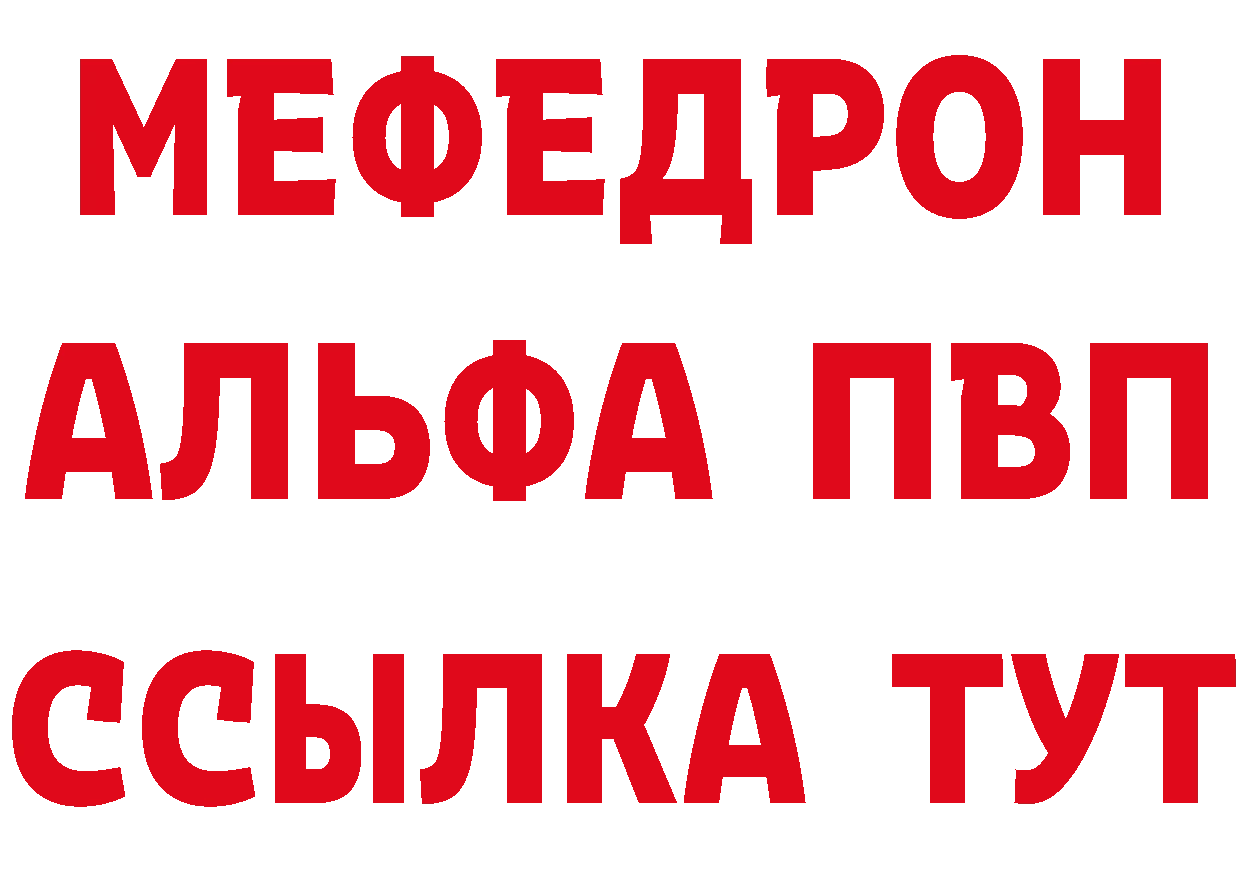 МЕФЕДРОН
АЛЬФА ПВП
ССЫЛКА ТУТ